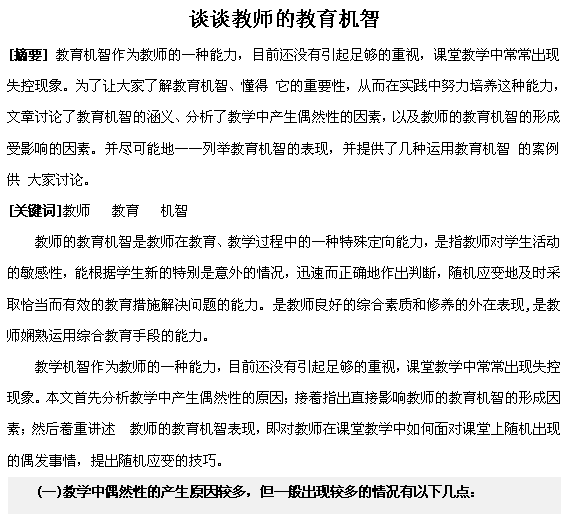 谈谈教师的教育机智

[摘要] 教育机智作为教师的一种能力，目前还没有引起足够的重视，课堂教学中常常出现失控现象。为了让大家了解教育机智、懂得 它的重要性，从而在实践中努力培养这种能力，文章讨论了教育机智的涵义、分析了教学中产生偶然性的因素，以及教师的教育机智的形成受影响的因素。并尽可能地一一列举教育机智的表现，并提供了几种运用教育机智 的案例供 大家讨论。

[关键词]教师 教育 机智

教师的教育机智是教师在教育、教学过程中的一种特殊定向能力，是指教师对学生活动的敏感性，能根据学生新的特别是意外的情况，迅速而正确地作出判断，随机应变地及时采取恰当而有效的教育措施解决问题的能力。是教师良好的综合素质和修养的外在表现，是教师娴熟运用综合教育手段的能力。

教学机智作为教师的一种能力，目前还没有引起足够的重视，课堂教学中常常出现失控现象。本文首先分析教学中产生偶然性的原因；接着指出直接影响教师的教育机智的形成因素；然后着重讲述 教师的教育机智表现，即对教师在课堂教学中如何面对课堂上随机出现的偶发事情，提出随机应变的技巧。

(一)教学中偶然性的产生原因较多，但一般出现较多的情况有以下几点：